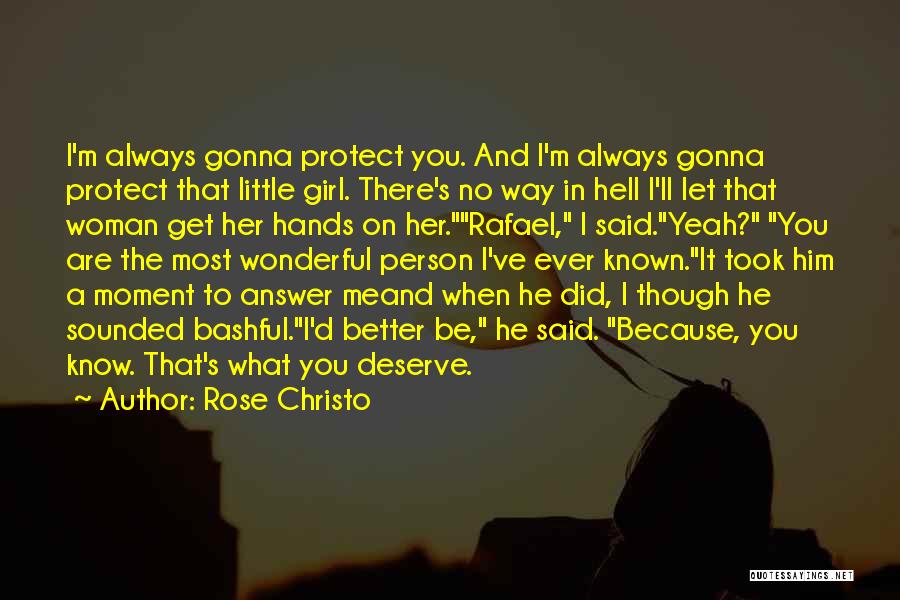 I'm always gonna protect you. And I'm always gonna protect that little girl. There's no way in hell I'll let that woman get her hands on her.""Rafael," I said."Yeah?" "You are the most wonderful person I've ever known."It took him a moment to answer meand when he did, I though he sounded bashful."I'd better be," he said. "Because, you know. That's what you deserve.

~ Author: Rose Christo

QUOTESSAYINGS.NET